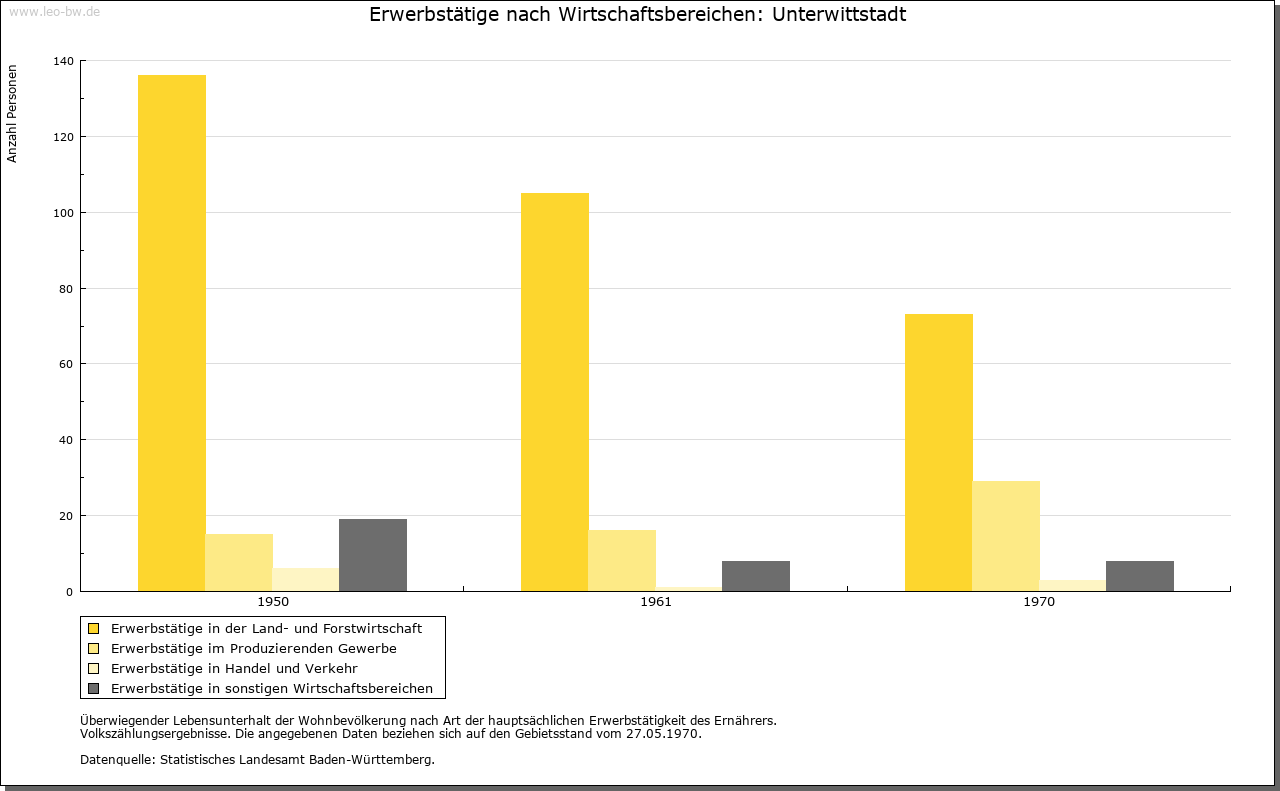 www.leo-bw.de

Erwerbstätige nach Wirtschaftsbereichen: Unterwittstadt

Anzahl Personen

140
120
100
80
60
40
20
0

1950
1961
1970

Erwerbstätige in der Land- und Forstwirtschaft
Erwerbstätige im Produzierenden Gewerbe
Erwerbstätige in Handel und Verkehr
Erwerbstätige in sonstigen Wirtschaftsbereichen

Überwiegender Lebensunterhalt der Wohnbevölkerung nach Art der hauptsächlichen Erwerbstätigkeit des Ernährers.
Volkszählungsergebnisse. Die angegebenen Daten beziehen sich auf den Gebietsstand vom 27.05.1970.

Datenquelle: Statistisches Landesamt Baden-Württemberg.